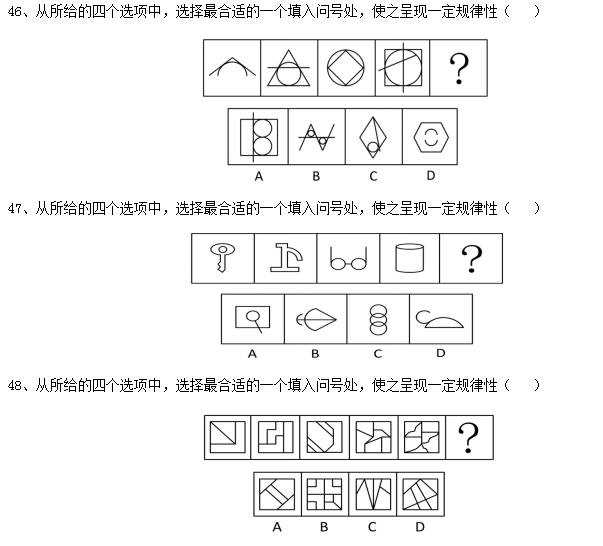 46、从所给的四个选项中，选择最合适的一个填入问号处，使之呈现一定规律性（　　）

?

A　B　C　D

47、从所给的四个选项中，选择最合适的一个填入问号处，使之呈现一定规律性（　　）

?

A　B　C　D

48、从所给的四个选项中，选择最合适的一个填入问号处，使之呈现一定规律性（　　）

?

A　B　C　D